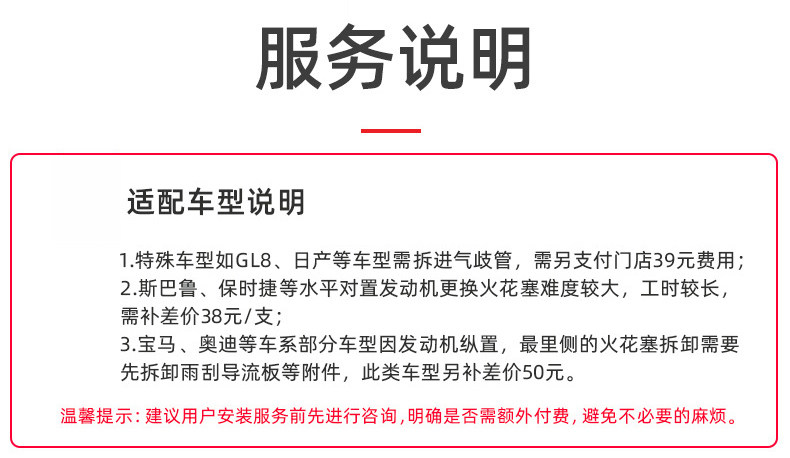 服务说明

适配车型说明

1.特殊车型如GL8、日产等车型需拆进气歧管，需另支付门店39元费用；
2.斯巴鲁、保时捷等水平对置发动机更换火花塞难度较大，工时较长，需补差价38元/支；
3.宝马、奥迪等车系部分车型因发动机纵置，最里侧的火花塞拆卸需要先拆卸雨刮导流板等附件，此类车型另补差价50元。

温馨提示：建议用户安装服务前先进行咨询，明确是否需额外付费，避免不必要的麻烦。